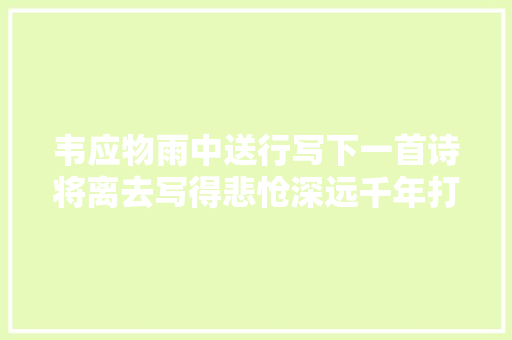 韦应物雨中送行写下一首诗将离去写得悲怆深远千年打